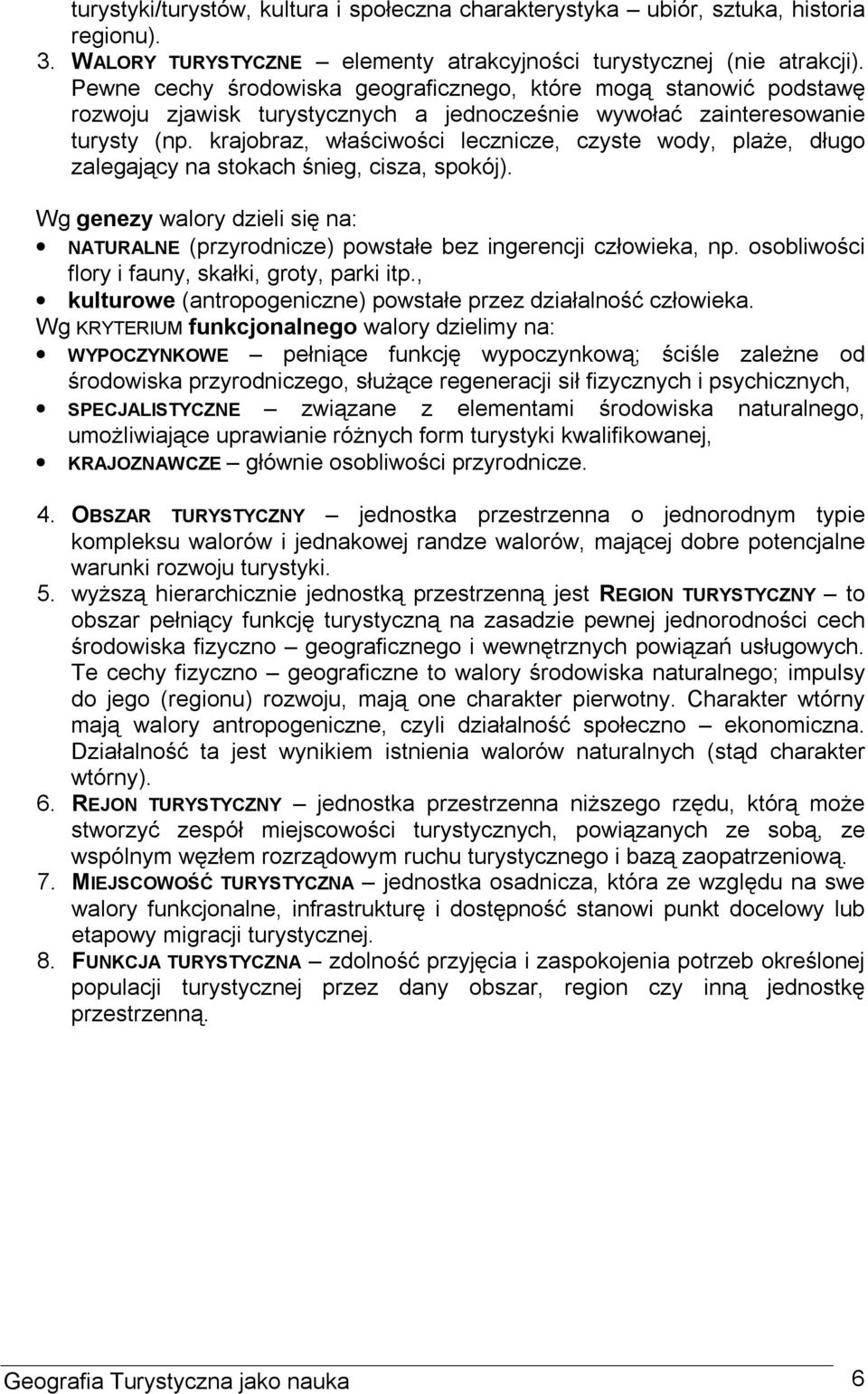 turystyki/turystów, kultura i społeczna charakterystyka – ubiór, sztuka, historia regionu).

3. WALORY TURYSTYCZNE – elementy atrakcyjności turystycznej (nie atrakcji). Pewne cechy środowiska geograficznego, które mogą stanowić podstawę rozwoju zjawisk turystycznych a jednocześnie wywołać zainteresowanie turysty (np. krajobraz, właściwości lecznicze, czyste wody, plaże, długo zalegający na stokach śnieg, cisza, spokój).

Wg genezy walory dzieli się na:
• NATURALNE (przyrodnicze) powstałe bez ingerencji człowieka, np. osobliwości flory i fauny, skałki, groty, parki itp.,
• kulturowe (antropogeniczne) powstałe przez działalność człowieka.

Wg KRYTERIUM funkcjonalnego walory dzielimy na:
• WYPOCZYNKOWE – pełniące funkcję wypoczynkową; ściśle zależne od środowiska przyrodniczego, służące regeneracji sił fizycznych i psychicznych,
• SPECJALISTYCZNE – związane z elementami środowiska naturalnego, umożliwiające uprawianie różnych form turystyki kwalifikowanej,
• KRAJOZNAWCZE – głównie osobliwości przyrodnicze.

4. OBSZAR TURYSTYCZNY – jednostka przestrzenna o jednorodnym typie kompleksu walorów i jednakowej randze walorów, mającej dobre potencjalne warunki rozwoju turystyki.
5. wyższą hierarchicznie jednostką przestrzenną jest REGION TURYSTYCZNY – to obszar pełniący funkcję turystyczną na zasadzie pewnej jednorodności cech środowiska fizyczno – geograficznego i wewnętrznych powiązań usługowych. Te cechy fizyczno – geograficzne to walory środowiska naturalnego; impulsy do jego (regionu) rozwoju, mają one charakter pierwotny. Charakter wtórny mają walory antropogeniczne, czyli działalność społeczno – ekonomiczna. Działalność ta jest wynikiem istnienia walorów naturalnych (stąd charakter wtórny).
6. REJON TURYSTYCZNY – jednostka przestrzenna niższego rzędu, którą może stworzyć zespół miejscowości turystycznych, powiązanych ze sobą, ze wspólnym węzłem rozrządowym ruchu turystycznego i bazą zaopatrzeniową.
7. MIEJSCOWOŚĆ TURYSTYCZNA – jednostka osadnicza, która ze względu na swe walory funkcjonalne, infrastrukturę i dostępność stanowi punkt docelowy lub etapowy migracji turystycznej.
8. FUNKCJA TURYSTYCZNA – zdolność przyjęcia i zaspokojenia potrzeb określonej populacji turystycznej przez dany obszar, region czy inną jednostkę przestrzenną.

Geografia Turystyczna jako nauka 6